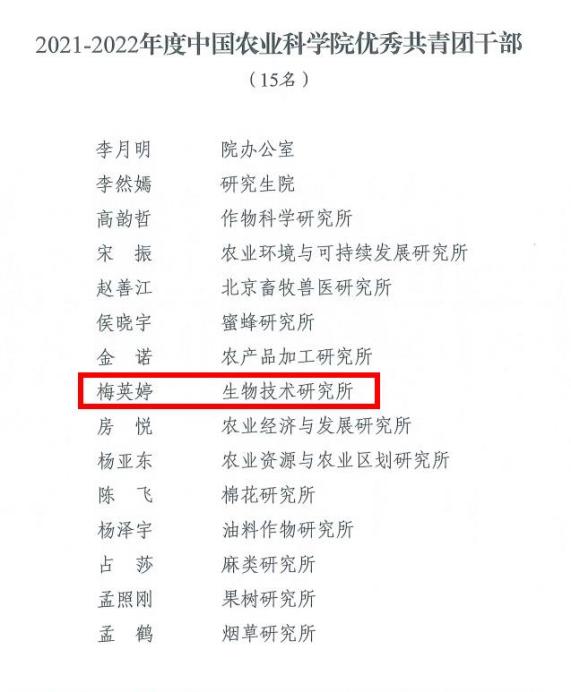 2021-2022年度中国农业科学院优秀共青团干部

（15名）

李月明 院办公室
李然嫣 研究生院
高韵哲 作物科学研究所
宋 振 农业环境与可持续发展研究所
赵善江 北京畜牧兽医研究所
侯晓宇 蜜蜂研究所
金 诺 农产品加工研究所
梅英婷 生物技术研究所
房 悦 农业经济与发展研究所
杨亚东 农业资源与农业区划研究所
陈 飞 棉花研究所
杨泽宇 油料作物研究所
占 莎 麻类研究所
孟照刚 果树研究所
孟 鹤 烟草研究所